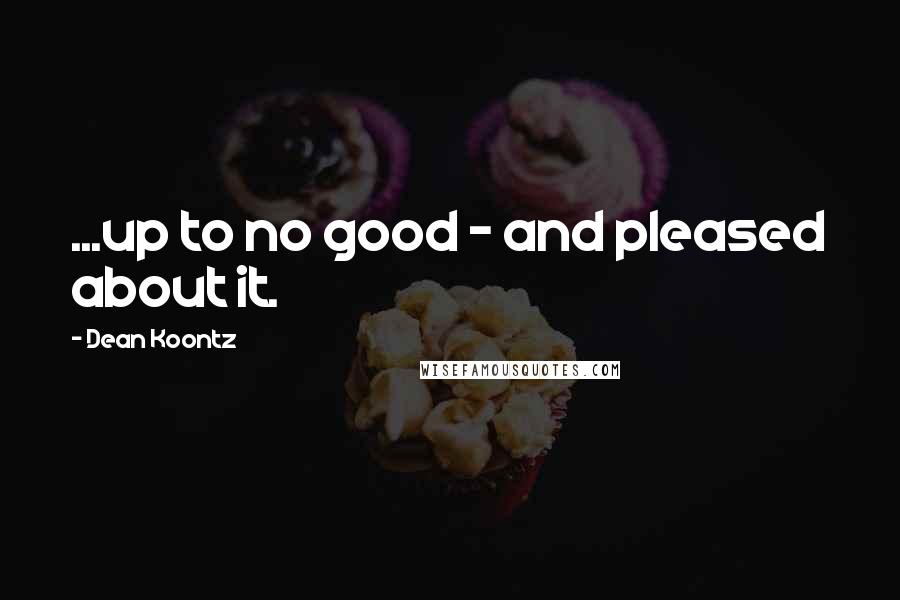 ...up to no good - and pleased about it.

- Dean Koontz

WISEFAMOUSQUOTES.COM